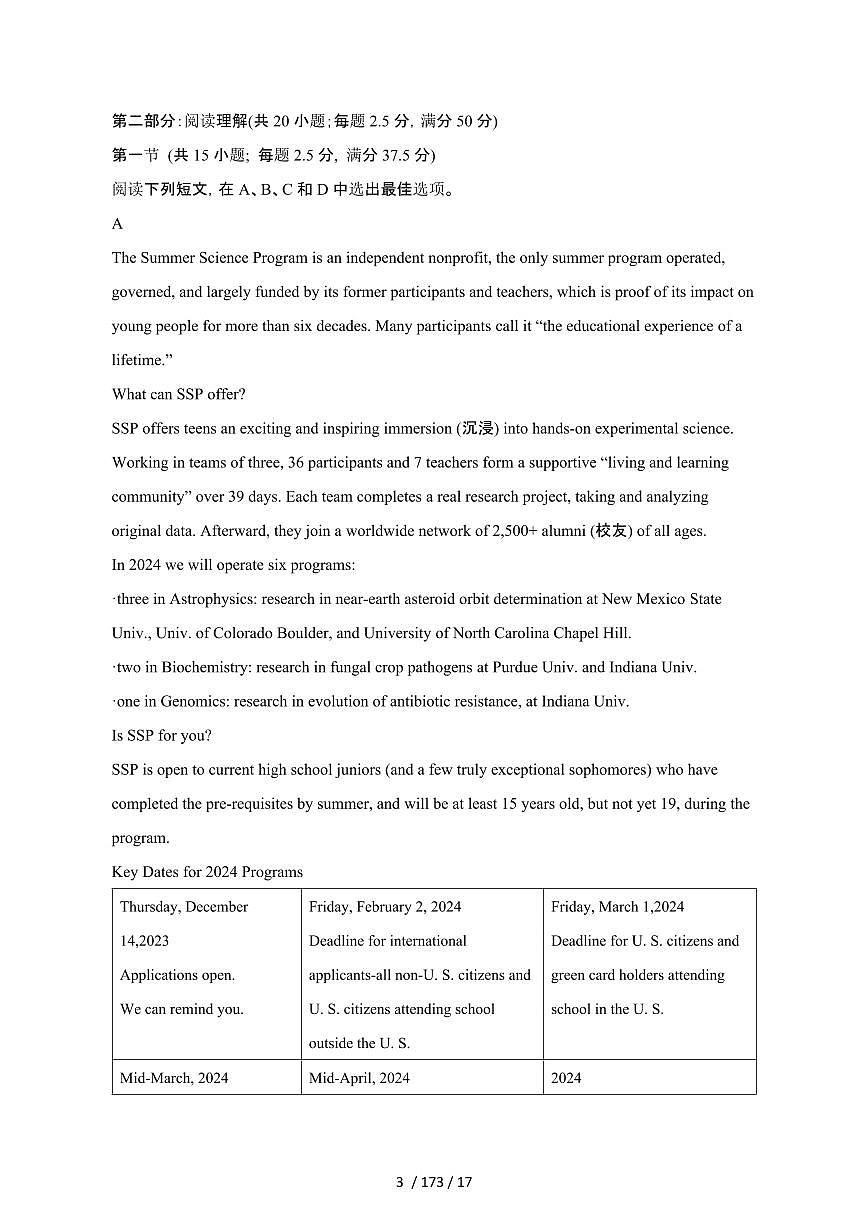 第二部分:阅读理解(共 20 小题;每题 2.5 分, 满分 50 分)

第一节 (共 15 小题; 每题 2.5 分, 满分 37.5 分)

阅读下列短文, 在 A、B、C 和 D 中选出最佳选项。

A

The Summer Science Program is an independent nonprofit, the only summer program operated, governed, and largely funded by its former participants and teachers, which is proof of its impact on young people for more than six decades. Many participants call it “the educational experience of a lifetime.”

What can SSP offer?

SSP offers teens an exciting and inspiring immersion (沉浸) into hands-on experimental science. Working in teams of three, 36 participants and 7 teachers form a supportive “living and learning community” over 39 days. Each team completes a real research project, taking and analyzing original data. Afterward, they join a worldwide network of 2,500+ alumni (校友) of all ages.

In 2024 we will operate six programs:

·three in Astrophysics: research in near-earth asteroid orbit determination at New Mexico State Univ., Univ. of Colorado Boulder, and University of North Carolina Chapel Hill.

·two in Biochemistry: research in fungal crop pathogens at Purdue Univ. and Indiana Univ.

·one in Genomics: research in evolution of antibiotic resistance, at Indiana Univ.

Is SSP for you?

SSP is open to current high school juniors (and a few truly exceptional sophomores) who have completed the pre-requisites by summer, and will be at least 15 years old, but not yet 19, during the program.

Key Dates for 2024 Programs

| Thursday, December 14,2023 Applications open. We can remind you. | Friday, February 2, 2024 Deadline for international applicants-all non-U. S. citizens and U. S. citizens attending school outside the U. S. | Friday, March 1,2024 Deadline for U. S. citizens and green card holders attending school in the U. S. |
|---|---|---|
| Mid-March, 2024 | Mid-April, 2024 | 2024 |

3 / 173 / 17